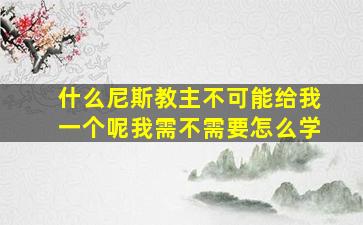 什么尼斯教主不可能给我一个呢我需不需要怎么学